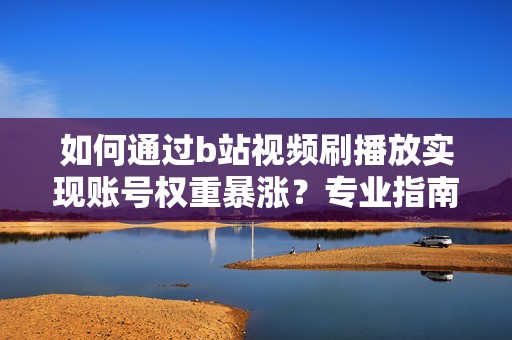 如何通过b站视频刷播放实现账号权重暴涨？专业指南